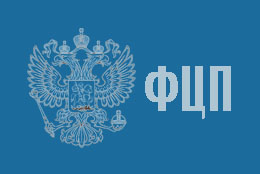 ФЦП